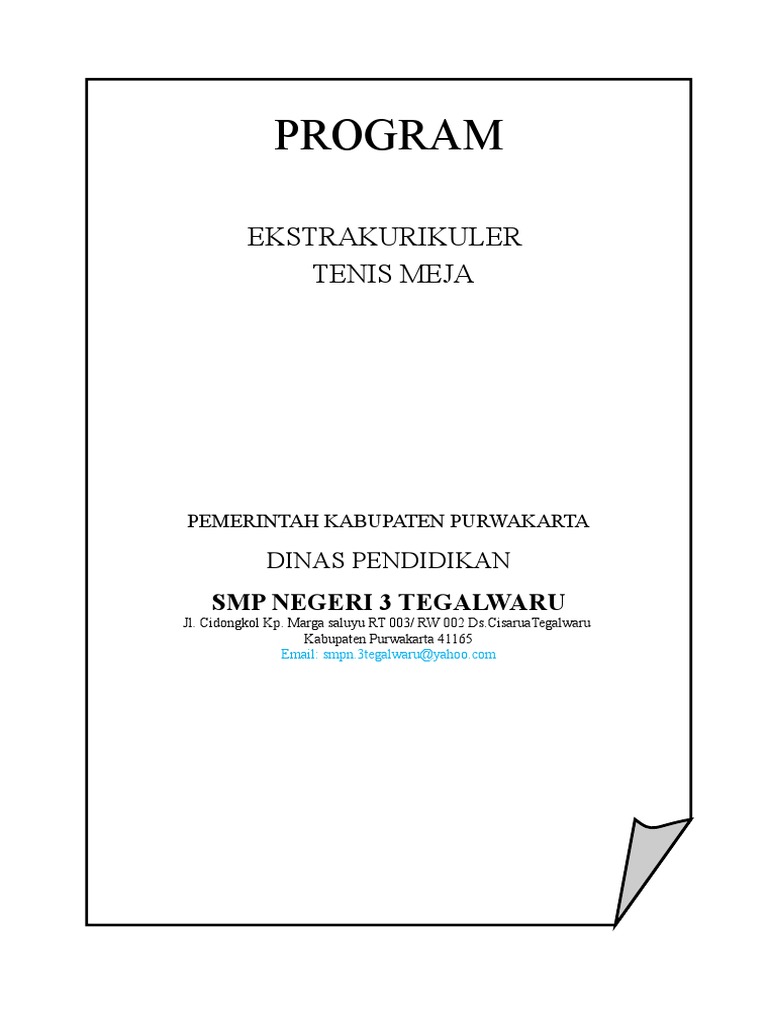 PROGRAM

EKSTRAKURIKULER
TENIS MEJA

PEMERINTAH KABUPATEN PURWAKARTA

DINAS PENDIDIKAN

SMP NEGERI 3 TEGALWARU

Jl. Cidongkol Kp. Marga saluyu RT 003/ RW 002 Ds.CisaruaTegalwaru
Kabupaten Purwakarta 41165
Email: smpn.3tegalwaru@yahoo.com